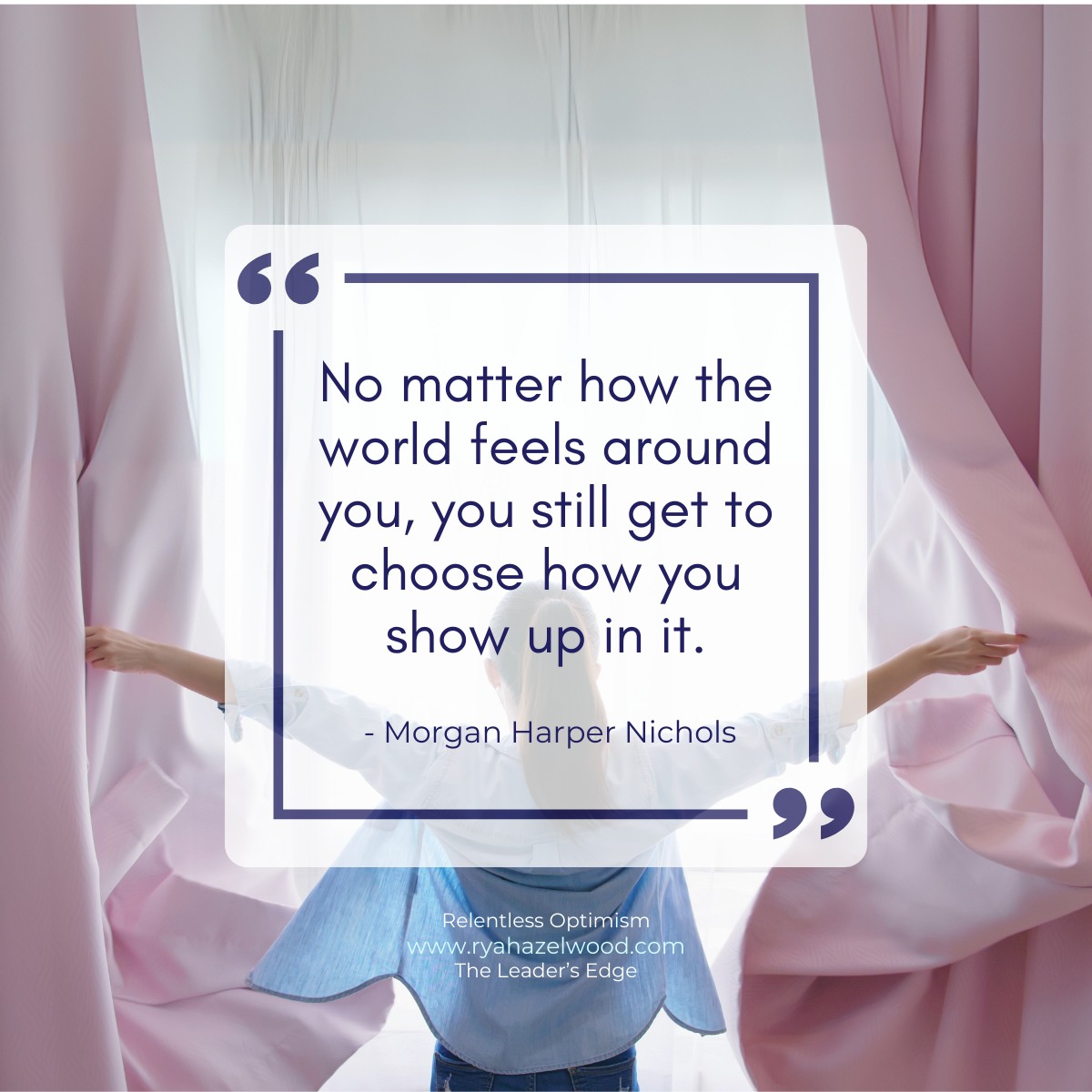 “

No matter how the world feels around you, you still get to choose how you show up in it.

- Morgan Harper Nichols

”

Relentless Optimism
www.ryahazelwood.com
The Leader’s Edge